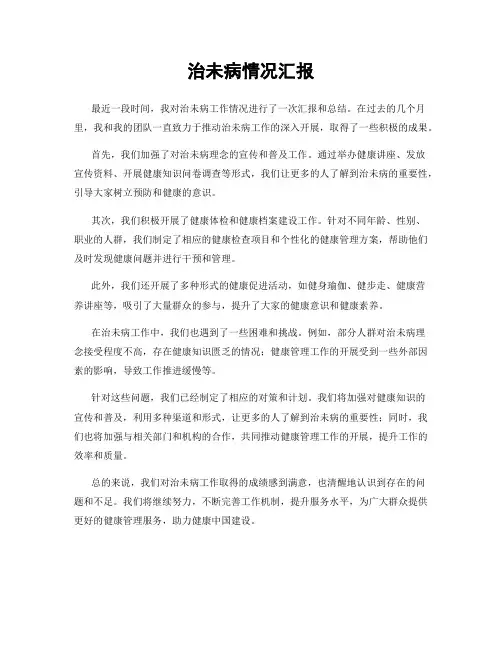 治未病情况汇报

最近一段时间，我对治未病工作情况进行了一次汇报和总结。在过去的几个月里，我和我的团队一直致力于推动治未病工作的深入开展，取得了一些积极的成果。

首先，我们加强了对治未病理念的宣传和普及工作。通过举办健康讲座、发放宣传资料、开展健康知识问卷调查等形式，我们让更多的人了解到治未病的重要性，引导大家树立预防和健康的意识。

其次，我们积极开展了健康体检和健康档案建设工作。针对不同年龄、性别、职业的人群，我们制定了相应的健康检查项目和个性化的健康管理方案，帮助他们及时发现健康问题并进行干预和管理。

此外，我们还开展了多种形式的健康促进活动，如健身瑜伽、健步走、健康营养讲座等，吸引了大量群众的参与，提升了大家的健康意识和健康素养。

在治未病工作中，我们也遇到了一些困难和挑战。例如，部分人群对治未病理念接受程度不高，存在健康知识匮乏的情况；健康管理工作的开展受到一些外部因素的影响，导致工作推进缓慢等。

针对这些问题，我们已经制定了相应的对策和计划。我们将加强对健康知识的宣传和普及，利用多种渠道和形式，让更多的人了解到治未病的重要性；同时，我们也将加强与相关部门和机构的合作，共同推动健康管理工作的开展，提升工作的效率和质量。

总的来说，我们对治未病工作取得的成绩感到满意，也清醒地认识到存在的问题和不足。我们将继续努力，不断完善工作机制，提升服务水平，为广大群众提供更好的健康管理服务，助力健康中国建设。